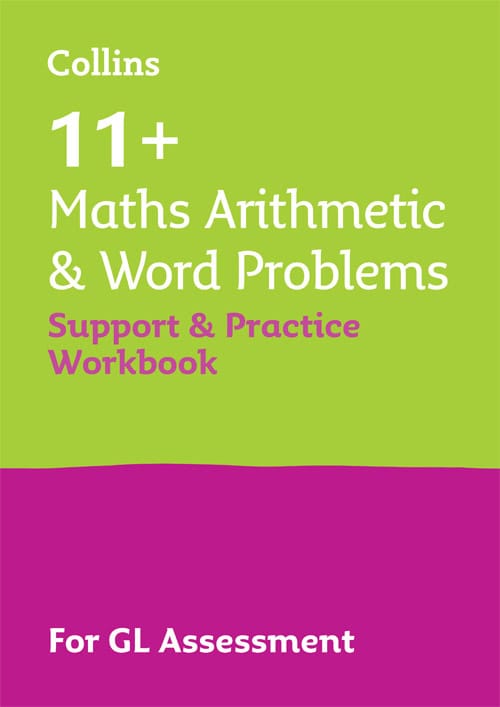 Collins

11+

Maths Arithmetic & Word Problems

Support & Practice Workbook

For GL Assessment